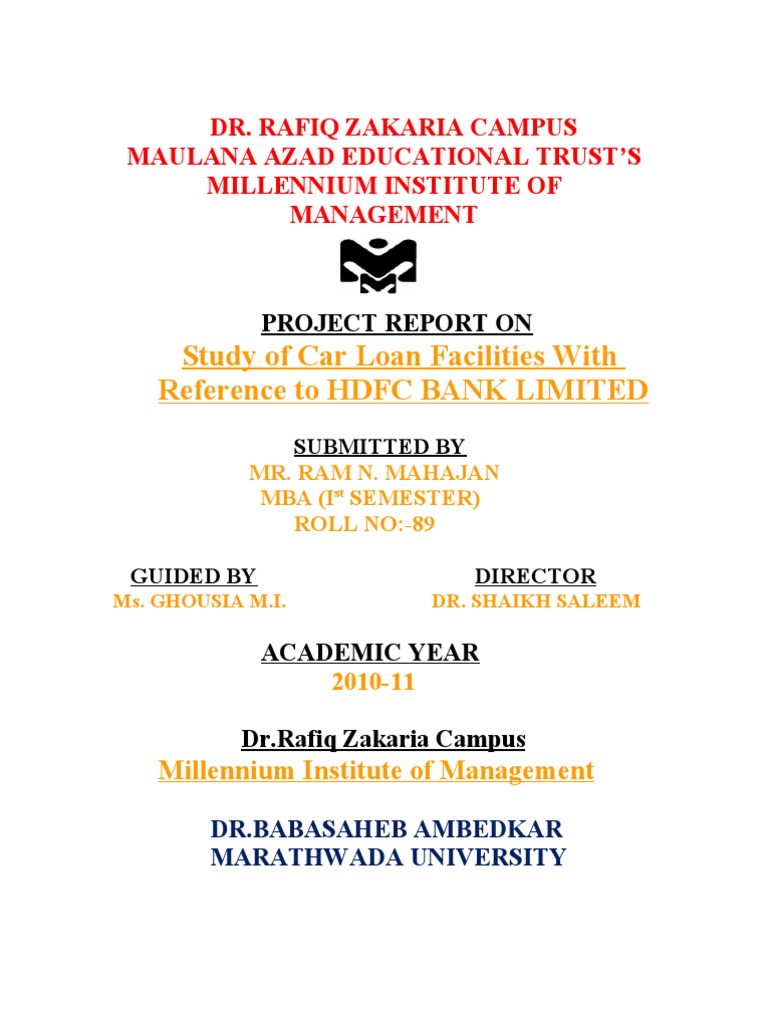 DR. RAFIQ ZAKARIA CAMPUS
MAULANA AZAD EDUCATIONAL TRUST'S
MILLENNIUM INSTITUTE OF
MANAGEMENT

PROJECT REPORT ON
Study of Car Loan Facilities With
Reference to HDFC BANK LIMITED

SUBMITTED BY
MR. RAM N. MAHAJAN
MBA (I$^{st}$ SEMESTER)
ROLL NO:-89

GUIDED BY
Ms. GHOUSIA M.I.

DIRECTOR
DR. SHAIKH SALEEM

ACADEMIC YEAR
2010-11

Dr.Rafiq Zakaria Campus
Millennium Institute of Management

DR.BABASAHEB AMBEDKAR
MARATHWADA UNIVERSITY